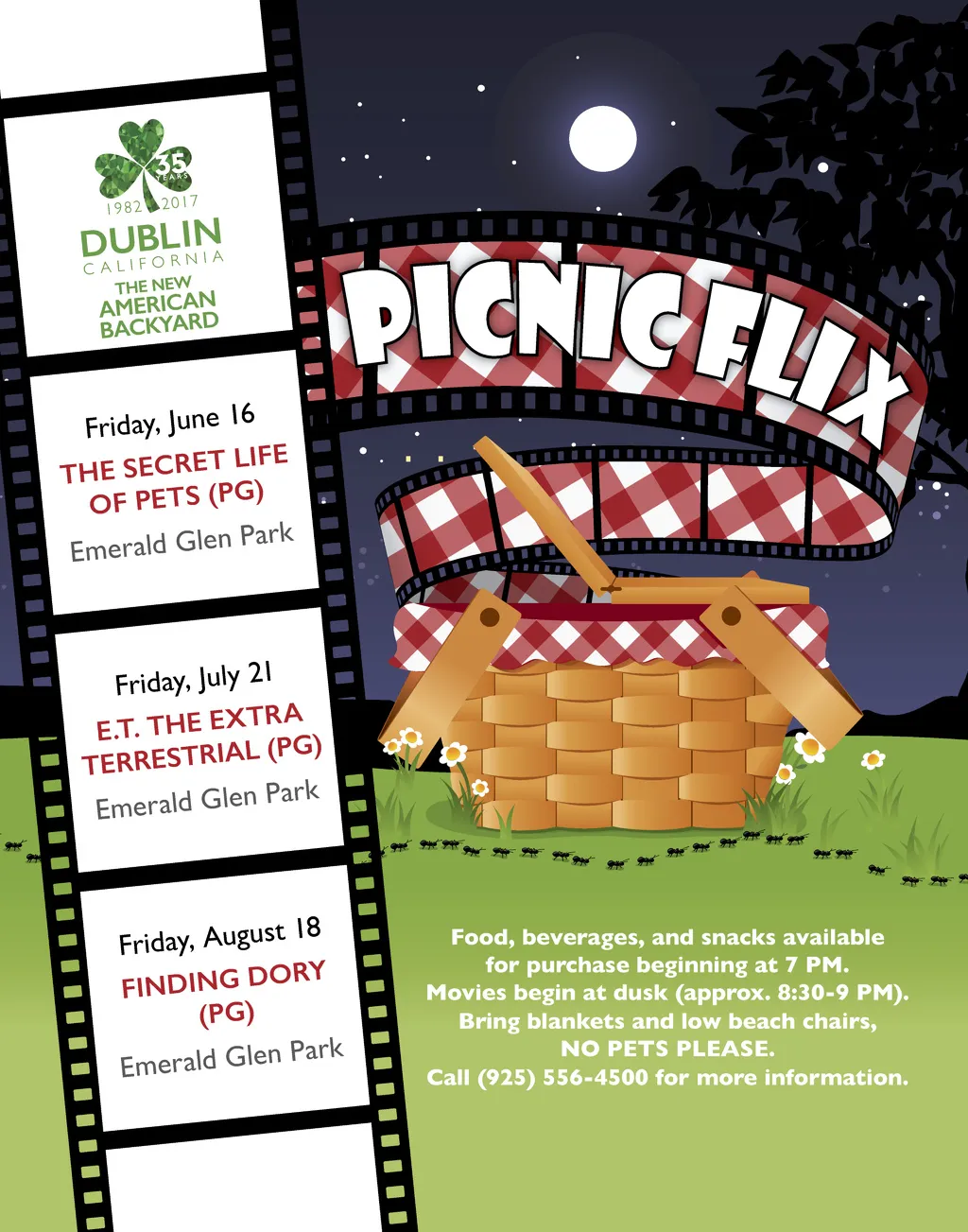 35 YEARS
1982 2017
DUBLIN
CALIFORNIA
THE NEW AMERICAN BACKYARD

Friday, June 16
THE SECRET LIFE OF PETS (PG)
Emerald Glen Park

Friday, July 21
E.T. THE EXTRA TERRESTRIAL (PG)
Emerald Glen Park

Friday, August 18
FINDING DORY (PG)
Emerald Glen Park

PICNIC FLIX

Food, beverages, and snacks available for purchase beginning at 7 PM.
Movies begin at dusk (approx. 8:30-9 PM).
Bring blankets and low beach chairs,
NO PETS PLEASE.
Call (925) 556-4500 for more information.